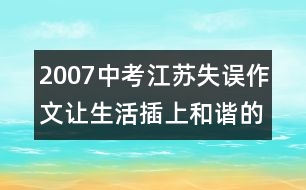 2007中考江苏失误作文让生活插上和谐的